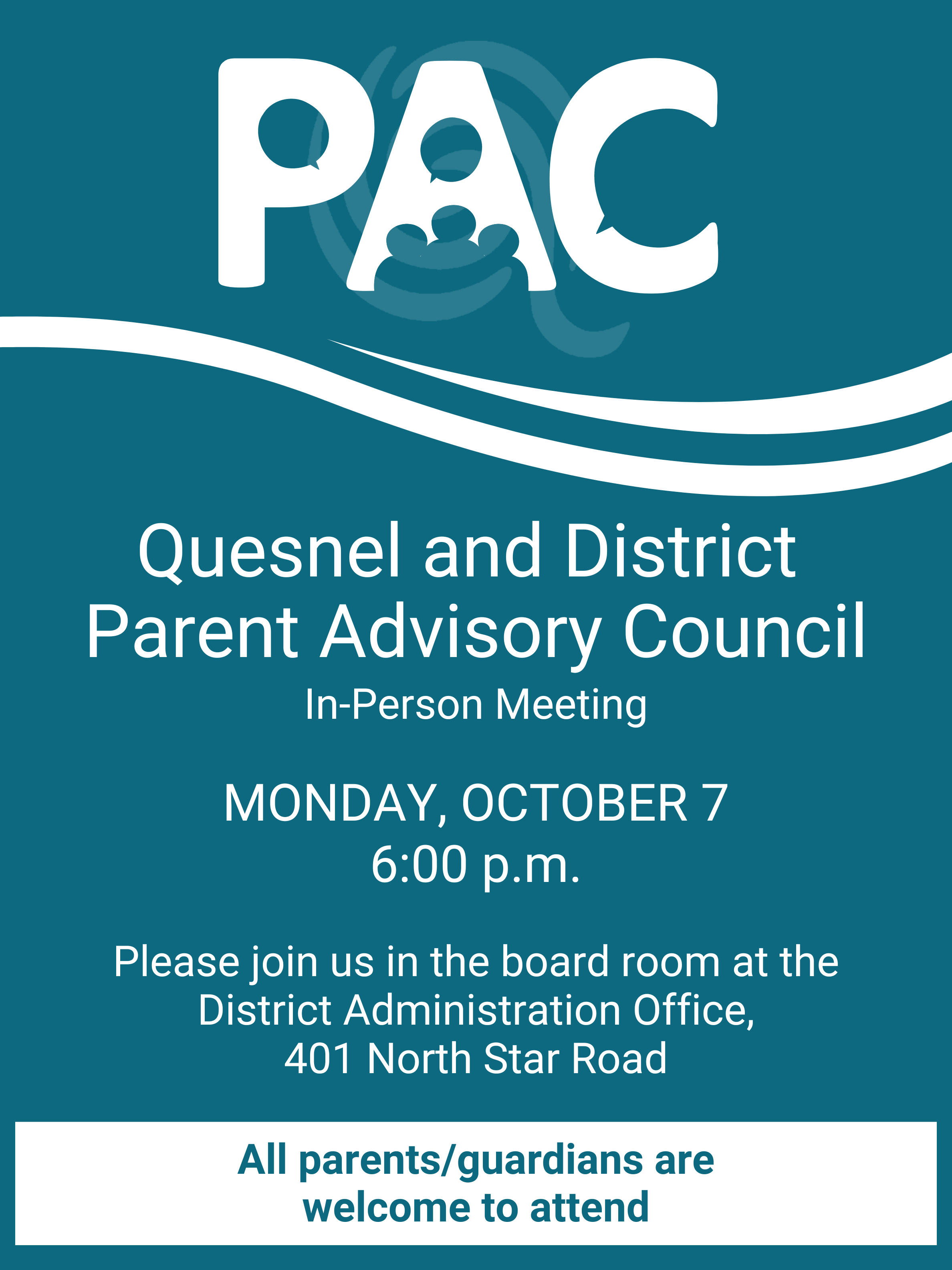 PAC

Quesnel and District
Parent Advisory Council
In-Person Meeting

MONDAY, OCTOBER 7
6:00 p.m.

Please join us in the board room at the District Administration Office, 401 North Star Road

All parents/guardians are welcome to attend